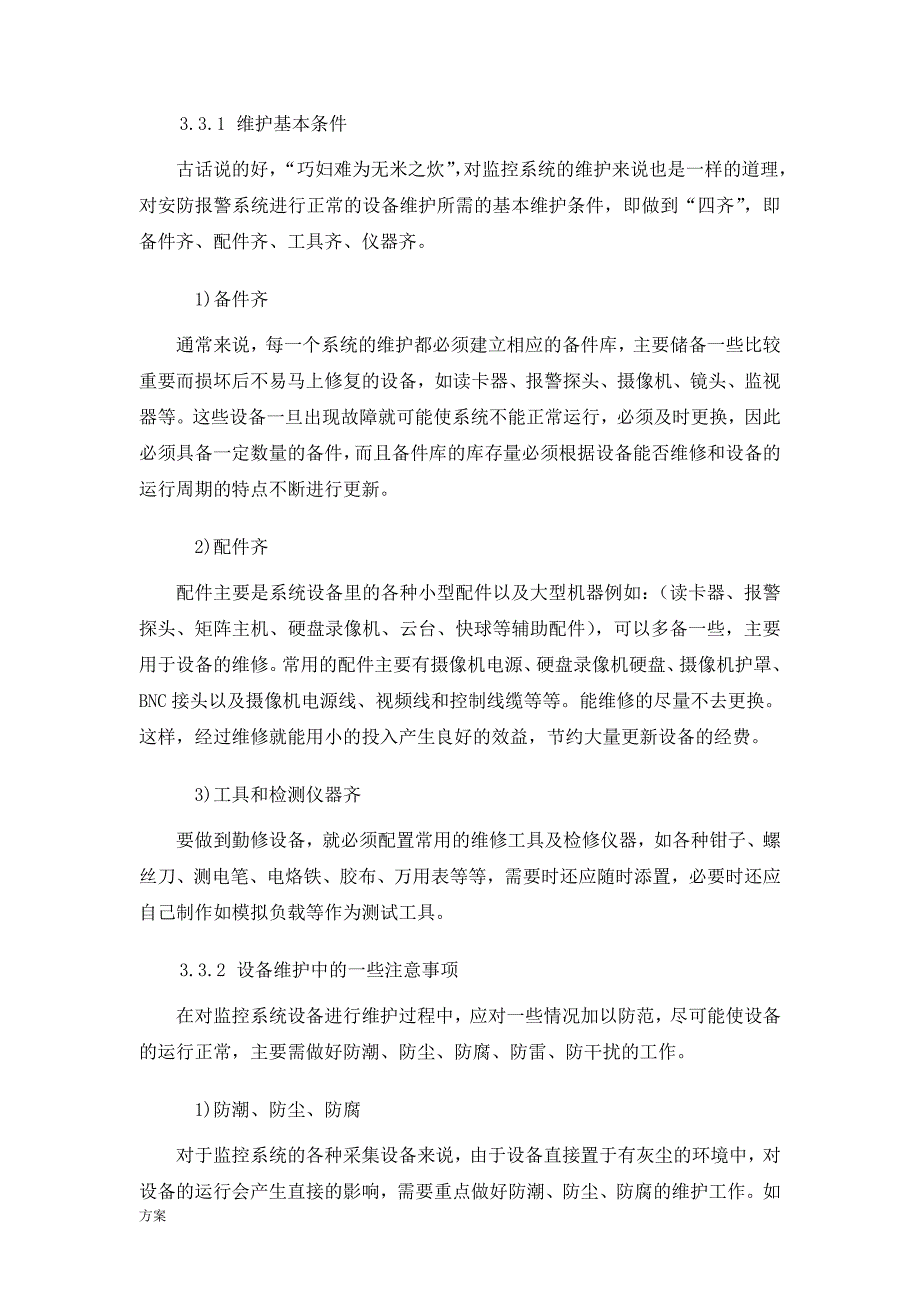 3.3.1 维护基本条件

古话说的好，“巧妇难为无米之炊”，对监控系统的维护来说也是一样的道理，对安防报警系统进行正常的设备维护所需的基本维护条件，即做到“四齐”，即备件齐、配件齐、工具齐、仪器齐。

1)备件齐

通常来说，每一个系统的维护都必须建立相应的备件库，主要储备一些比较重要而损坏后不易马上修复的设备，如读卡器、报警探头、摄像机、镜头、监视器等。这些设备一旦出现故障就可能使系统不能正常运行，必须及时更换，因此必须具备一定数量的备件，而且备件库的库存量必须根据设备能否维修和设备的运行周期的特点不断进行更新。

2)配件齐

配件主要是系统设备里的各种小型配件以及大型机器例如：（读卡器、报警探头、矩阵主机、硬盘录像机、云台、快球等辅助配件），可以多备一些，主要用于设备的维修。常用的配件主要有摄像机电源、硬盘录像机硬盘、摄像机护罩、BNC 接头以及摄像机电源线、视频线和控制线缆等等。能维修的尽量不去更换。这样，经过维修就能用小的投入产生良好的效益，节约大量更新设备的经费。

3)工具和检测仪器齐

要做到勤修设备，就必须配置常用的维修工具及检修仪器，如各种钳子、螺丝刀、测电笔、电烙铁、胶布、万用表等等，需要时还应随时添置，必要时还应自己制作如模拟负载等作为测试工具。

3.3.2 设备维护中的一些注意事项

在对监控系统设备进行维护过程中，应对一些情况加以防范，尽可能使设备的运行正常，主要需做好防潮、防尘、防腐、防雷、防干扰的工作。

1)防潮、防尘、防腐

对于监控系统的各种采集设备来说，由于设备直接置于有灰尘的环境中，对设备的运行会产生直接的影响，需要重点做好防潮、防尘、防腐的维护工作。如

方案